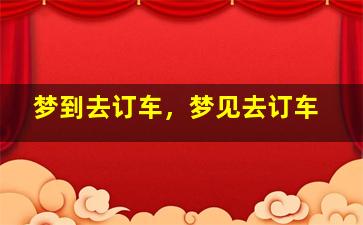 梦到去订车，梦见去订车